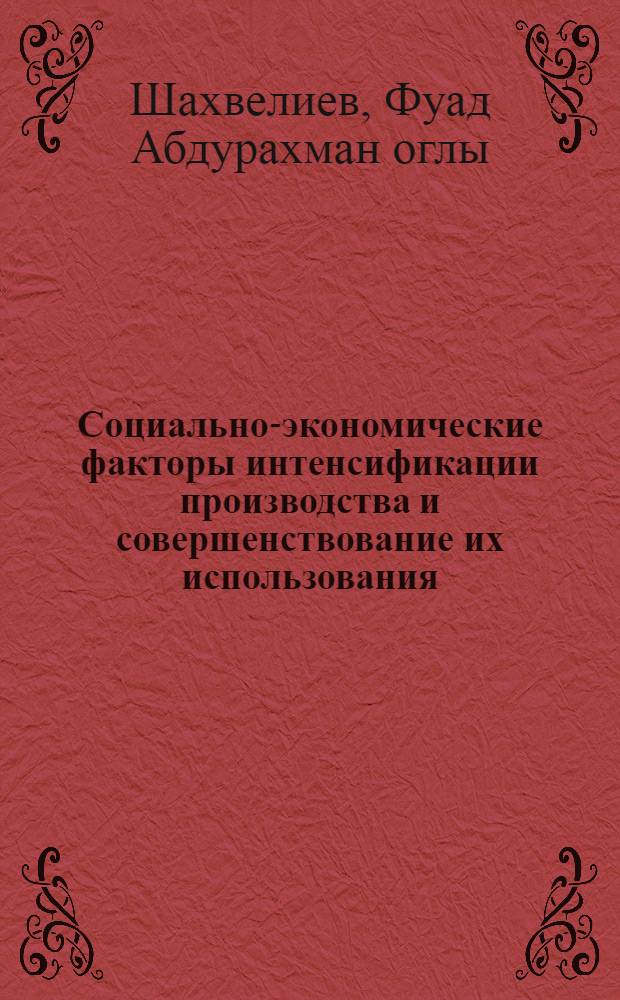 Шахвелиев, Фуад Абдурахман оглы

Социально-экономические факторы интенсификации производства и совершенствование их использования